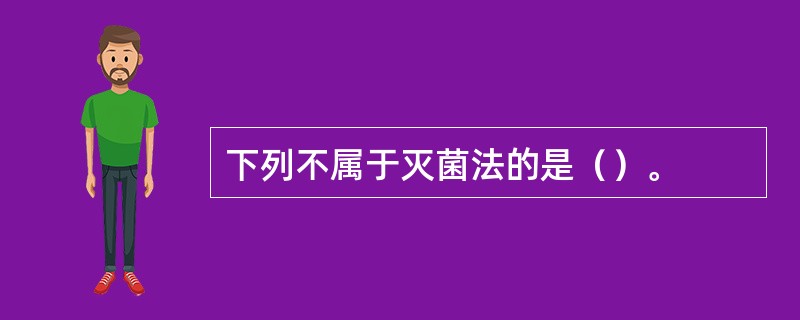 下列不属于灭菌法的是（）。